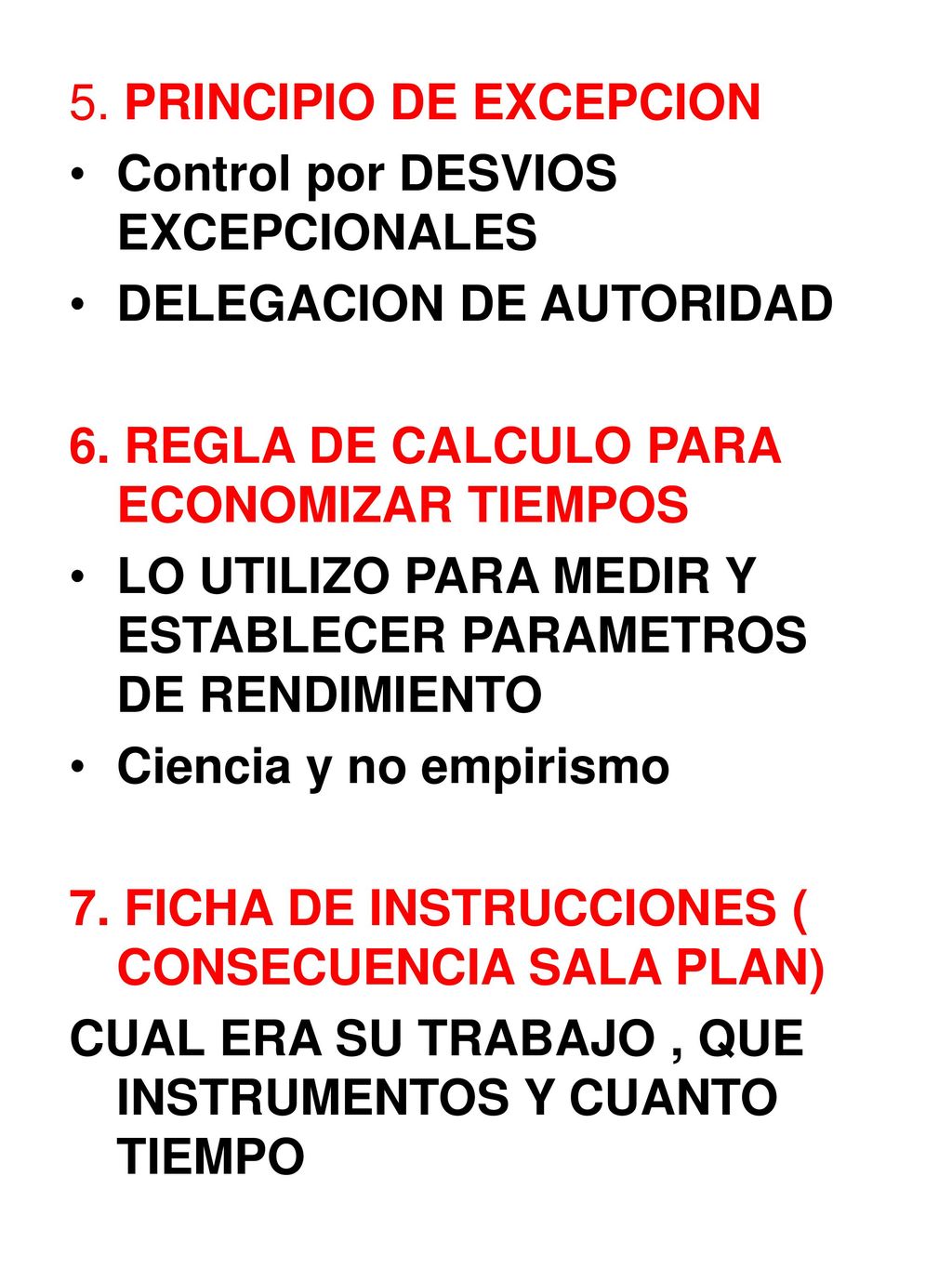 5. PRINCIPIO DE EXCEPCION

• Control por DESVIOS EXCEPCIONALES

• DELEGACION DE AUTORIDAD

6. REGLA DE CALCULO PARA ECONOMIZAR TIEMPOS

• LO UTILIZO PARA MEDIR Y ESTABLECER PARAMETROS DE RENDIMIENTO

• Ciencia y no empirismo

7. FICHA DE INSTRUCCIONES ( CONSECUENCIA SALA PLAN)

CUAL ERA SU TRABAJO , QUE INSTRUMENTOS Y CUANTO TIEMPO